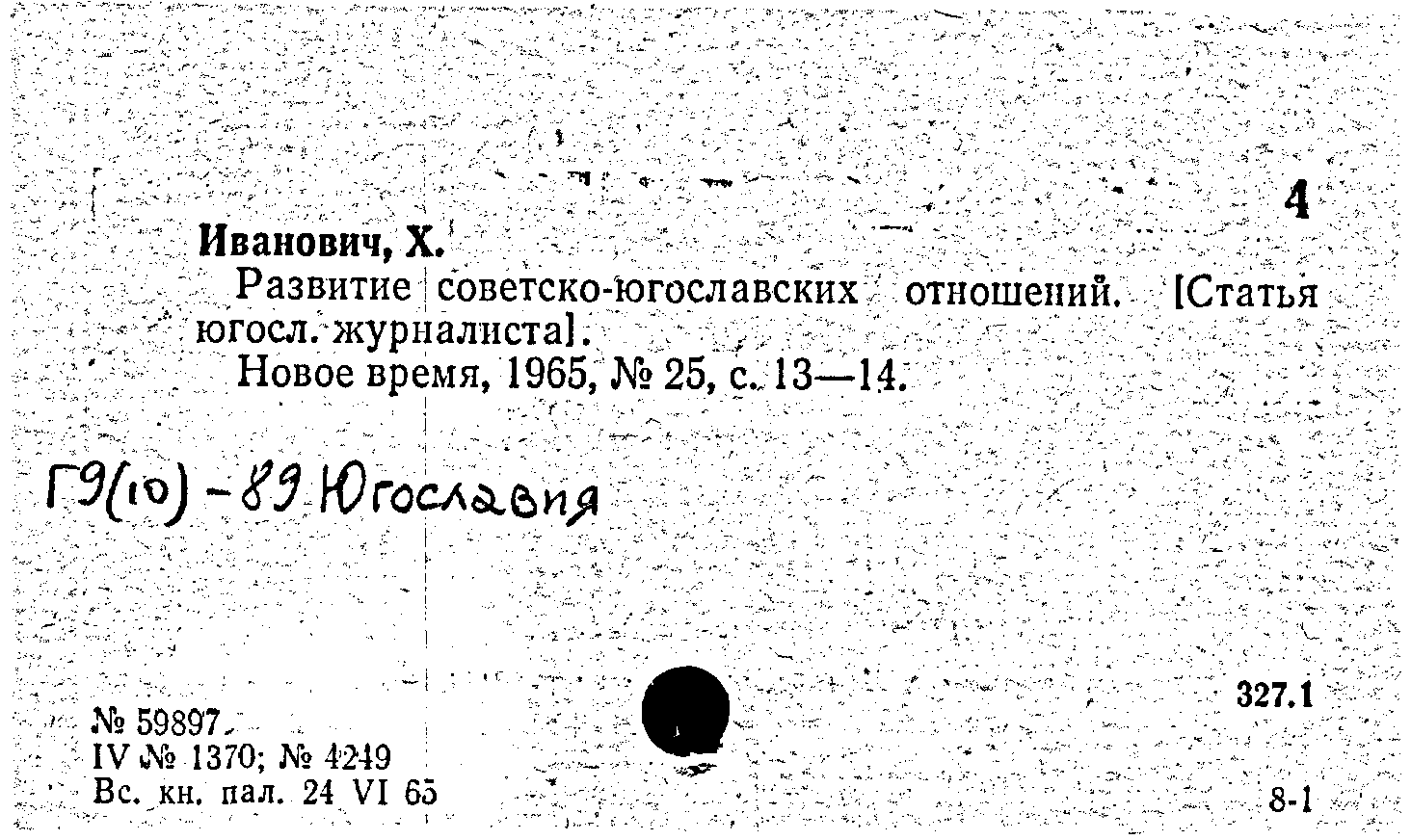 4

Иванович, Х.

Развитие советско-югославских отношений. [Статья югосл. журналиста].

Новое время, 1965, № 25, с. 13—14.

Г9(10)-89 Югославия

327.1

№ 59897.
IV № 1370; № 4249
Вс. кн. пал. 24 VI 65

8-1